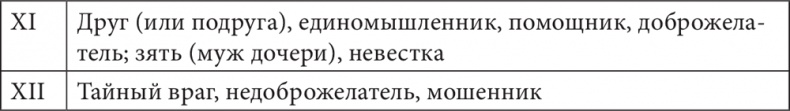 | XI | Друг (или подруга), единомышленник, помощник, доброжелатель; зять (муж дочери), невестка |
|---|---|
| XII | Тайный враг, недоброжелатель, мошенник |